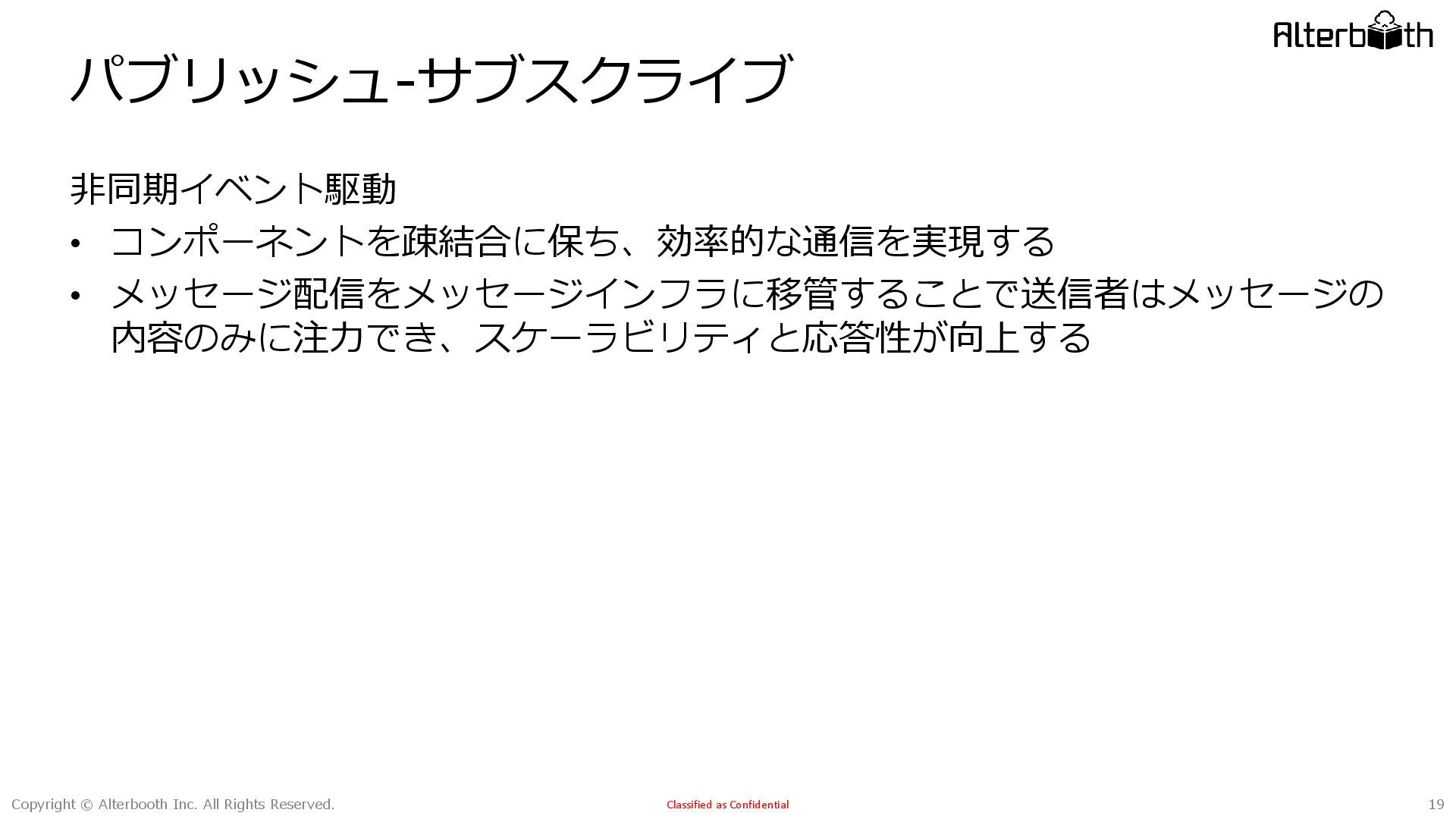 Alterbooth

パブリッシュ-サブスクライブ

非同期イベント駆動

• コンポーネントを疎結合に保ち、効率的な通信を実現する
• メッセージ配信をメッセージインフラに移管することで送信者はメッセージの内容のみに注力でき、スケーラビリティと応答性が向上する

Copyright © Alterbooth Inc. All Rights Reserved.

Classified as Confidential

19